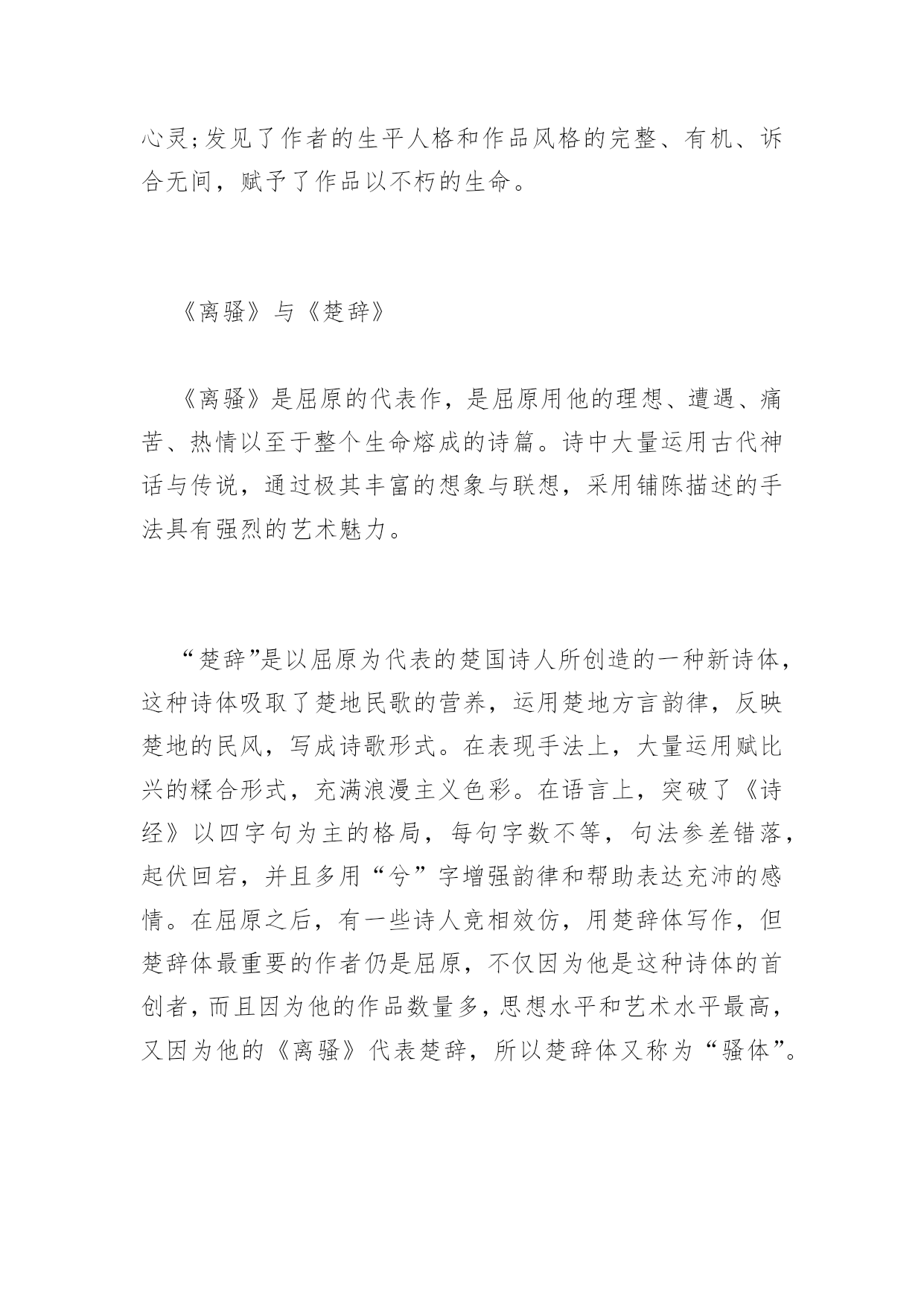 心灵;发见了作者的生平人格和作品风格的完整、有机、诉合无间，赋予了作品以不朽的生命。

《离骚》与《楚辞》

《离骚》是屈原的代表作，是屈原用他的理想、遭遇、痛苦、热情以至于整个生命熔成的诗篇。诗中大量运用古代神话与传说，通过极其丰富的想象与联想，采用铺陈描述的手法具有强烈的艺术魅力。

“楚辞”是以屈原为代表的楚国诗人所创造的一种新诗体，这种诗体吸取了楚地民歌的营养，运用楚地方言韵律，反映楚地的民风，写成诗歌形式。在表现手法上，大量运用赋比兴的糅合形式，充满浪漫主义色彩。在语言上，突破了《诗经》以四字句为主的格局，每句字数不等，句法参差错落，起伏回宕，并且多用“兮”字增强韵律和帮助表达充沛的感情。在屈原之后，有一些诗人竞相效仿，用楚辞体写作，但楚辞体最重要的作者仍是屈原，不仅因为他是这种诗体的首创者，而且因为他的作品数量多，思想水平和艺术水平最高，又因为他的《离骚》代表楚辞，所以楚辞体又称为“骚体”。